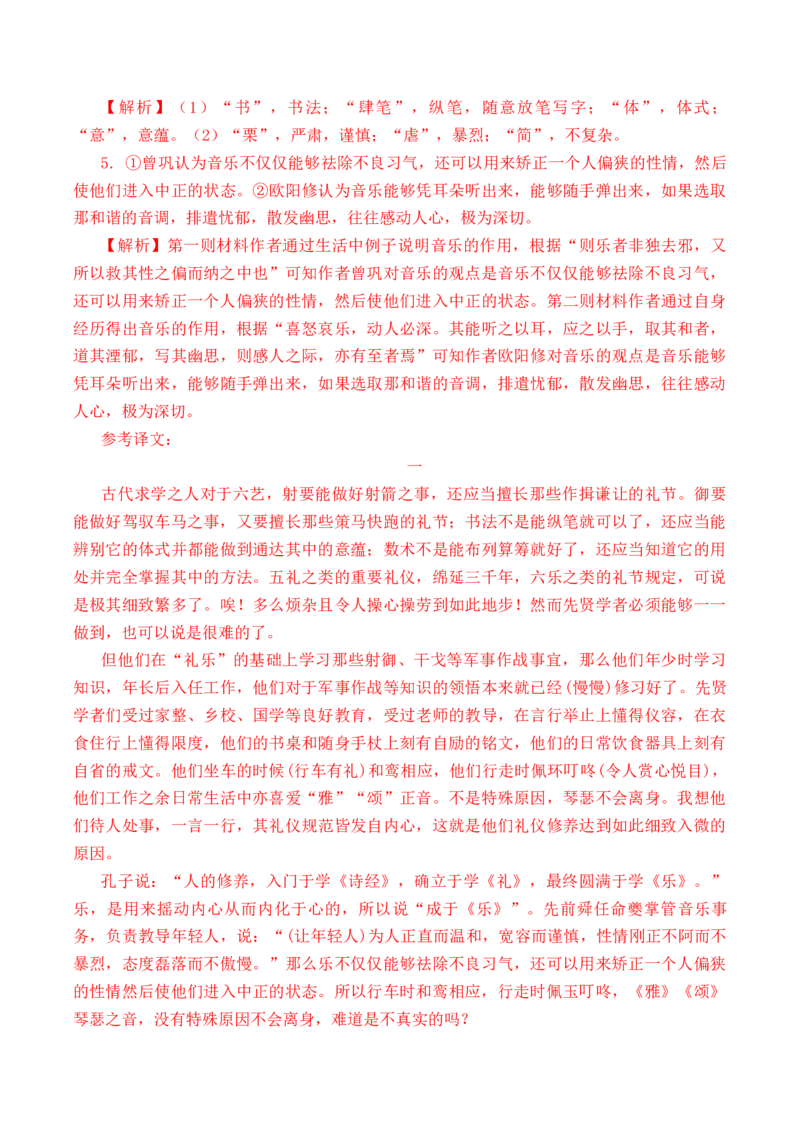 【解析】（1）“书”，书法；“肆笔”，纵笔，随意放笔写字；“体”，体式；“意”，意蕴。（2）“栗”，严肃，谨慎；“虐”，暴烈；“简”，不复杂。

5. ①曾巩认为音乐不仅仅能够祛除不良习气，还可以用来矫正一个人偏狭的性情，然后使他们进入中正的状态。②欧阳修认为音乐能够凭耳朵听出来，能够随手弹出来，如果选取那和谐的音调，排遣忧郁，散发幽思，往往感动人心，极为深切。

【解析】第一则材料作者通过生活中例子说明音乐的作用，根据“则乐者非独去邪，又所以救其性之偏而纳之中也”可知作者曾巩对音乐的观点是音乐不仅仅能够祛除不良习气，还可以用来矫正一个人偏狭的性情，然后使他们进入中正的状态。第二则材料作者通过自身经历得出音乐的作用，根据“喜怒哀乐，动人必深。其能听之以耳，应之以手，取其和者，道其湮郁，写其幽思，则感人之际，亦有至者焉”可知作者欧阳修对音乐的观点是音乐能够凭耳朵听出来，能够随手弹出来，如果选取那和谐的音调，排遣忧郁，散发幽思，往往感动人心，极为深切。

参考译文：

一

古代求学之人对于六艺，射要能做好射箭之事，还应当擅长那些作揖谦让的礼节。御要能做好驾驭车马之事，又要擅长那些策马快跑的礼节；书法不是能纵笔就可以了，还应当能辨别它的体式并都能做到通达其中的意蕴；数术不是能布列算筹就好了，还应当知道它的用处并完全掌握其中的方法。五礼之类的重要礼仪，绵延三千年，六乐之类的礼节规定，可说是极其细致繁多了。唉！多么烦杂且令人操心操劳到如此地步！然而先贤学者必须能够一一做到，也可以说是很难的了。

但他们在“礼乐”的基础上学习那些射御、干戈等军事作战事宜，那么他们年少时学习知识，年长后入任工作，他们对于军事作战等知识的领悟本来就已经(慢慢)修习好了。先贤学者们受过家整、乡校、国学等良好教育，受过老师的教导，在言行举止上懂得仪容，在衣食住行上懂得限度，他们的书桌和随身手杖上刻有自励的铭文，他们的日常饮食器具上刻有自省的戒文。他们坐车的时候(行车有礼)和鸾相应，他们行走时佩环叮咚(令人赏心悦目)，他们工作之余日常生活中亦喜爱“雅”“颂”正音。不是特殊原因，琴瑟不会离身。我想他们待人处事，一言一行，其礼仪规范皆发自内心，这就是他们礼仪修养达到如此细致入微的原因。

孔子说：“人的修养，入门于学《诗经》，确立于学《礼》，最终圆满于学《乐》。”乐，是用来摇动内心从而内化于心的，所以说“成于《乐》”。先前舜任命夔掌管音乐事务，负责教导年轻人，说：“(让年轻人)为人正直而温和，宽容而谨慎，性情刚正不阿而不暴烈，态度磊落而不傲慢。”那么乐不仅仅能够祛除不良习气，还可以用来矫正一个人偏狭的性情然后使他们进入中正的状态。所以行车时和鸾相应，行走时佩玉叮咚，《雅》《颂》琴瑟之音，没有特殊原因不会离身，难道是不真实的吗？